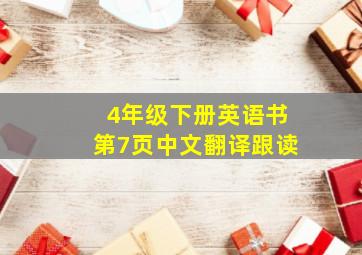 4年级下册英语书
第7页中文翻译跟读